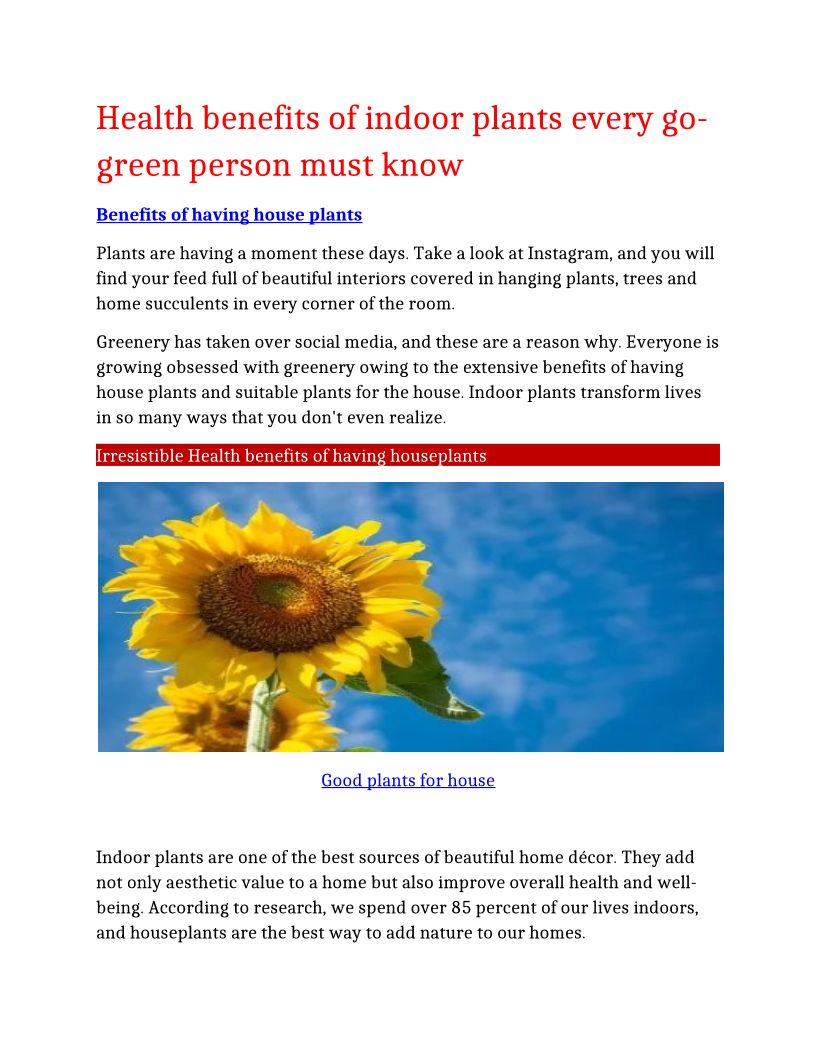 Health benefits of indoor plants every go-green person must know

Benefits of having house plants

Plants are having a moment these days. Take a look at Instagram, and you will find your feed full of beautiful interiors covered in hanging plants, trees and home succulents in every corner of the room.

Greenery has taken over social media, and these are a reason why. Everyone is growing obsessed with greenery owing to the extensive benefits of having house plants and suitable plants for the house. Indoor plants transform lives in so many ways that you don't even realize.

Irresistible Health benefits of having houseplants

Good plants for house

Indoor plants are one of the best sources of beautiful home décor. They add not only aesthetic value to a home but also improve overall health and well-being. According to research, we spend over 85 percent of our lives indoors, and houseplants are the best way to add nature to our homes.